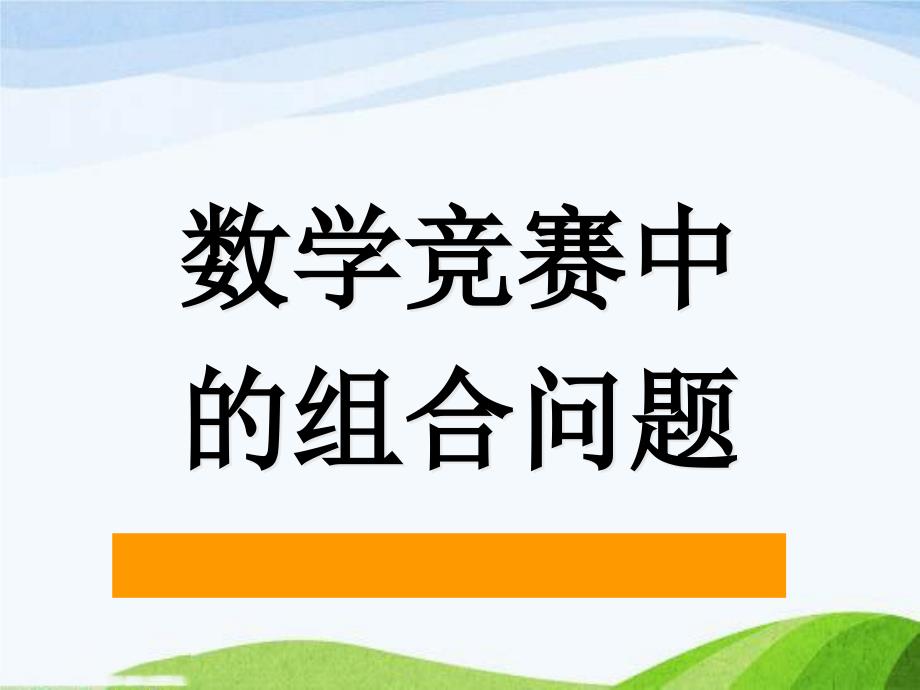 数学竞赛中的组合问题